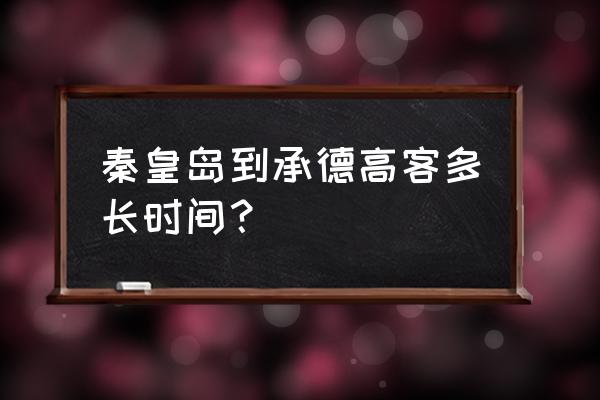 秦皇岛到承德高客多长时间？